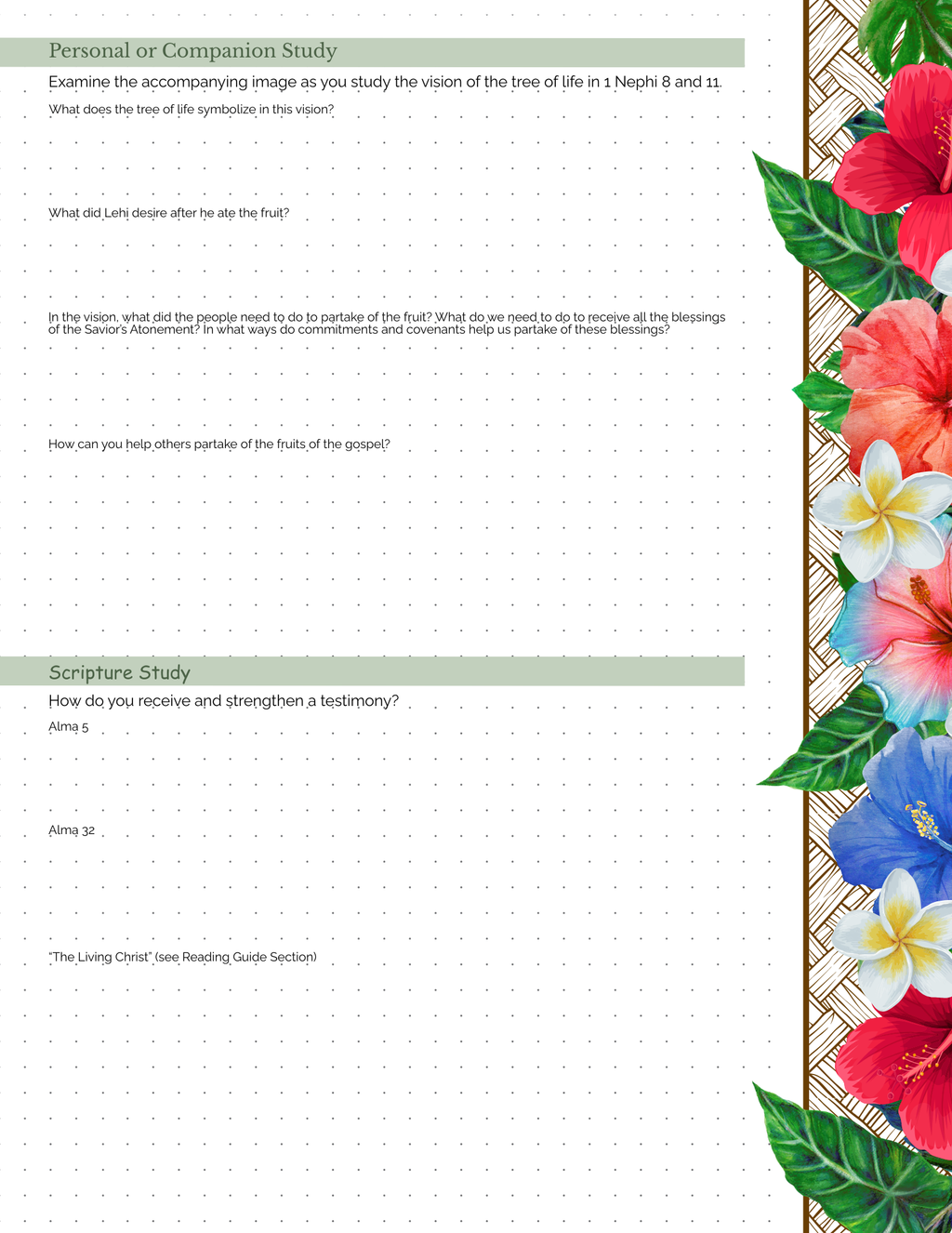 Personal or Companion Study

Examine the accompanying image as you study the vision of the tree of life in 1 Nephi 8 and 11.

What does the tree of life symbolize in this vision?

What did Lehi desire after he ate the fruit?

In the vision, what did the people need to do to partake of the fruit? What do we need to do to receive all the blessings of the Savior's Atonement? In what ways do commitments and covenants help us partake of these blessings?

How can you help others partake of the fruits of the gospel?

Scripture Study

How do you receive and strengthen a testimony?

Alma 5

Alma 32

"The Living Christ" (see Reading Guide Section)